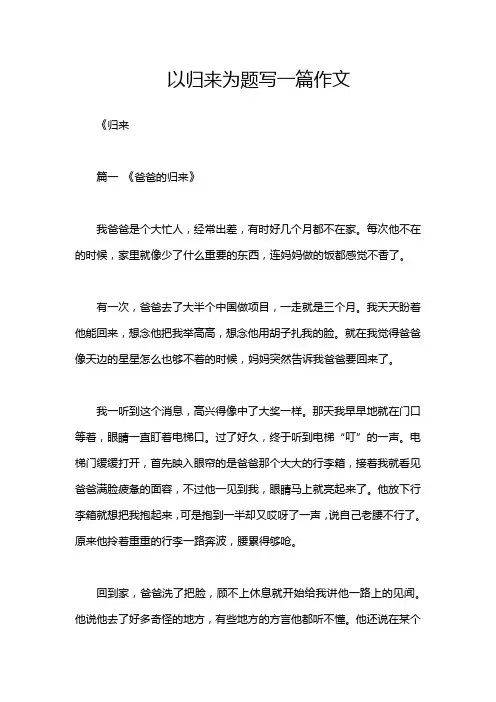 以归来为题写一篇作文

《归来

篇一 《爸爸的归来》

我爸爸是个大忙人，经常出差，有时好几个月都不在家。每次他不在的时候，家里就像少了什么重要的东西，连妈妈做的饭都感觉不香了。

有一次，爸爸去了大半个中国做项目，一走就是三个月。我天天盼着他能回来，想念他把我举高高，想念他用胡子扎我的脸。就在我觉得爸爸像天边的星星怎么也够不着的时候，妈妈突然告诉我爸爸要回来了。

我一听到这个消息，高兴得像中了大奖一样。那天我早早地就在门口等着，眼睛一直盯着电梯口。过了好久，终于听到电梯“叮”的一声。电梯门缓缓打开，首先映入眼帘的是爸爸那个大大的行李箱，接着我就看见爸爸满脸疲惫的面容，不过他一见到我，眼睛马上就亮起来了。他放下行李箱就想把我抱起来，可是抱到一半却又哎呀了一声，说自己老腰不行了。原来他拎着重重的行李一路奔波，腰累得够呛。

回到家，爸爸洗了把脸，顾不上休息就开始给我讲他一路上的见闻。他说他去了好多奇怪的地方，有些地方的方言他都听不懂。他还说在某个